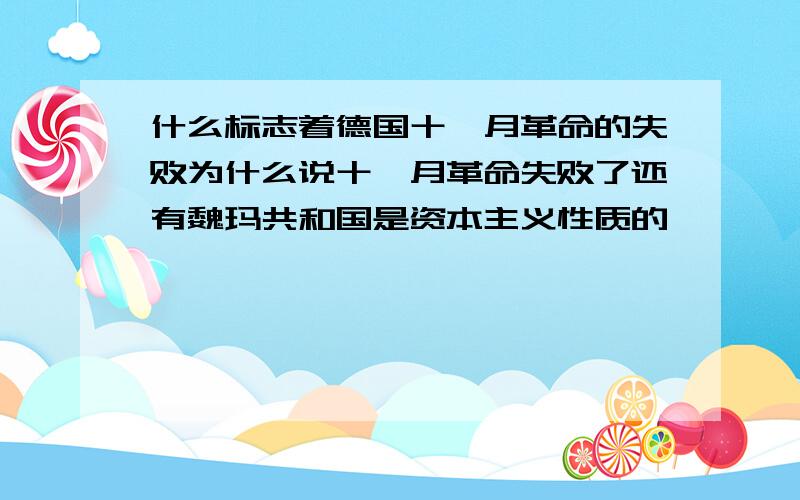 什么标志着德国十一月革命的失败为什么说十一月革命失败了还有魏玛共和国是资本主义性质的